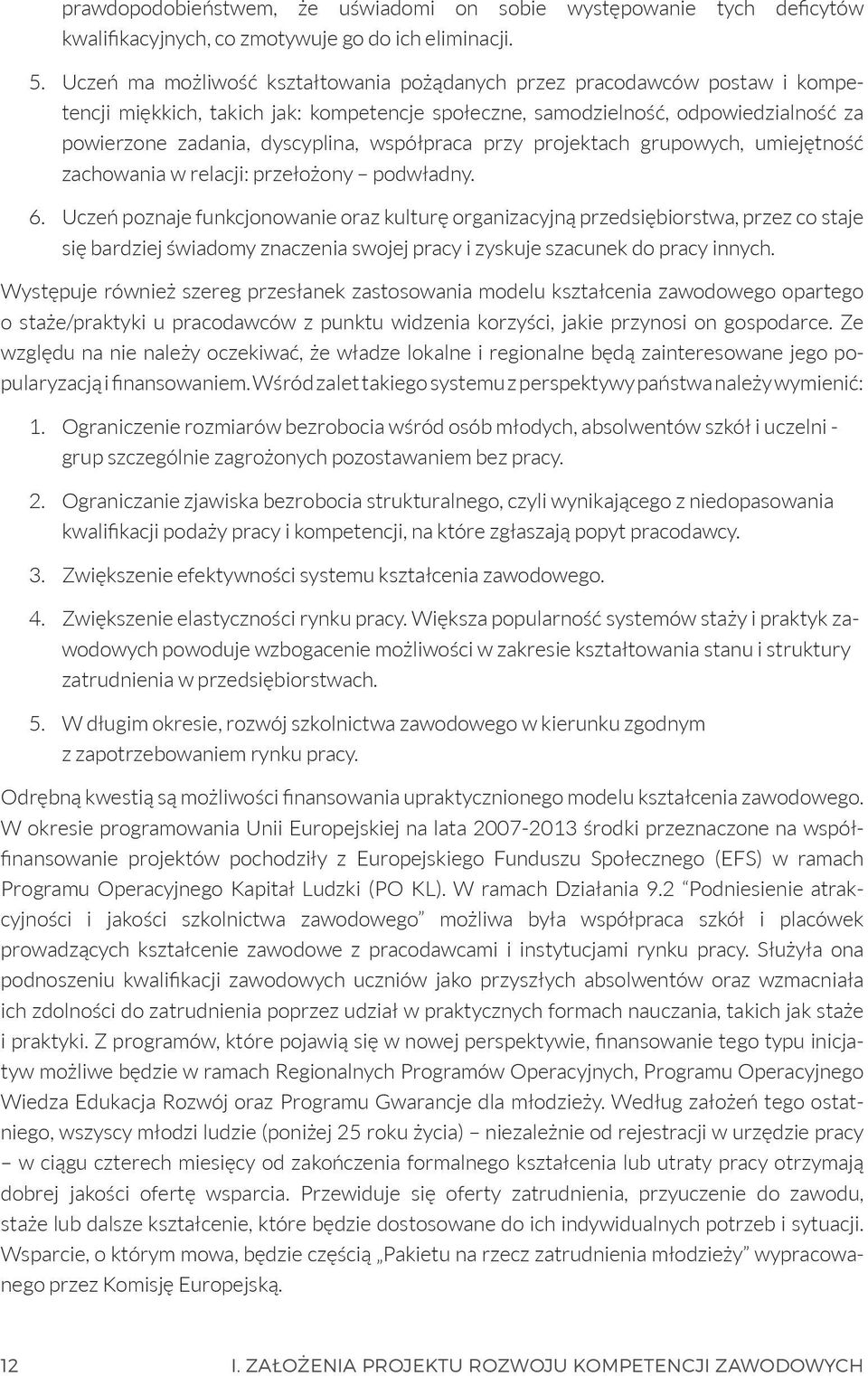 prawdopodobieństwem, że uświadomi on sobie występowanie tych deficytów kwalifikacyjnych, co zmotywuje go do ich eliminacji.

5. Uczeń ma możliwość kształtowania pożądanych przez pracodawców postaw i kompetencji miękkich, takich jak: kompetencje społeczne, samodzielność, odpowiedzialność za powierzone zadania, dyscyplina, współpraca przy projektach grupowych, umiejętność zachowania w relacji: przełożony – podwładny.

6. Uczeń poznaje funkcjonowanie oraz kulturę organizacyjną przedsiębiorstwa, przez co staje się bardziej świadomy znaczenia swojej pracy i zyskuje szacunek do pracy innych.

Występuje również szereg przesłanek zastosowania modelu kształcenia zawodowego opartego o staże/praktyki u pracodawców z punktu widzenia korzyści, jakie przynosi on gospodarce. Ze względu na nie należy oczekiwać, że władze lokalne i regionalne będą zainteresowane jego popularyzacją i finansowaniem. Wśród zalet takiego systemu z perspektywy państwa należy wymienić:

1. Ograniczenie rozmiarów bezrobocia wśród osób młodych, absolwentów szkół i uczelni - grup szczególnie zagrożonych pozostawaniem bez pracy.

2. Ograniczanie zjawiska bezrobocia strukturalnego, czyli wynikającego z niedopasowania kwalifikacji podaży pracy i kompetencji, na które zgłaszają popyt pracodawcy.

3. Zwiększenie efektywności systemu kształcenia zawodowego.

4. Zwiększenie elastyczności rynku pracy. Większa popularność systemów staży i praktyk zawodowych powoduje wzbogacenie możliwości w zakresie kształtowania stanu i struktury zatrudnienia w przedsiębiorstwach.

5. W długim okresie, rozwój szkolnictwa zawodowego w kierunku zgodnym z zapotrzebowaniem rynku pracy.

Odrębną kwestią są możliwości finansowania upraktycznionego modelu kształcenia zawodowego. W okresie programowania Unii Europejskiej na lata 2007-2013 środki przeznaczone na współfinansowanie projektów pochodziły z Europejskiego Funduszu Społecznego (EFS) w ramach Programu Operacyjnego Kapitał Ludzki (PO KL). W ramach Działania 9.2 “Podniesienie atrakcyjności i jakości szkolnictwa zawodowego” możliwa była współpraca szkół i placówek prowadzących kształcenie zawodowe z pracodawcami i instytucjami rynku pracy. Służyła ona podnoszeniu kwalifikacji zawodowych uczniów jako przyszłych absolwentów oraz wzmacniała ich zdolności do zatrudnienia poprzez udział w praktycznych formach nauczania, takich jak staże i praktyki. Z programów, które pojawią się w nowej perspektywie, finansowanie tego typu inicjatyw możliwe będzie w ramach Regionalnych Programów Operacyjnych, Programu Operacyjnego Wiedza Edukacja Rozwój oraz Programu Gwarancje dla młodzieży. Według założeń tego ostatniego, wszyscy młodzi ludzie (poniżej 25 roku życia) – niezależnie od rejestracji w urzędzie pracy – w ciągu czterech miesięcy od zakończenia formalnego kształcenia lub utraty pracy otrzymają dobrej jakości ofertę wsparcia. Przewiduje się oferty zatrudnienia, przyuczenie do zawodu, staże lub dalsze kształcenie, które będzie dostosowane do ich indywidualnych potrzeb i sytuacji. Wsparcie, o którym mowa, będzie częścią „Pakietu na rzecz zatrudnienia młodzieży” wypracowanego przez Komisję Europejską.

12 I. ZAŁOŻENIA PROJEKTU ROZWOJU KOMPETENCJI ZAWODOWYCH